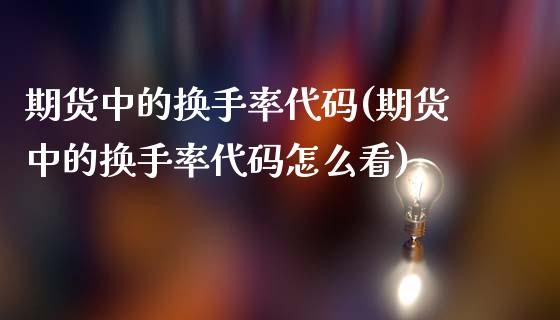 期货中的换手率代码(期货中的换手率代码怎么看)